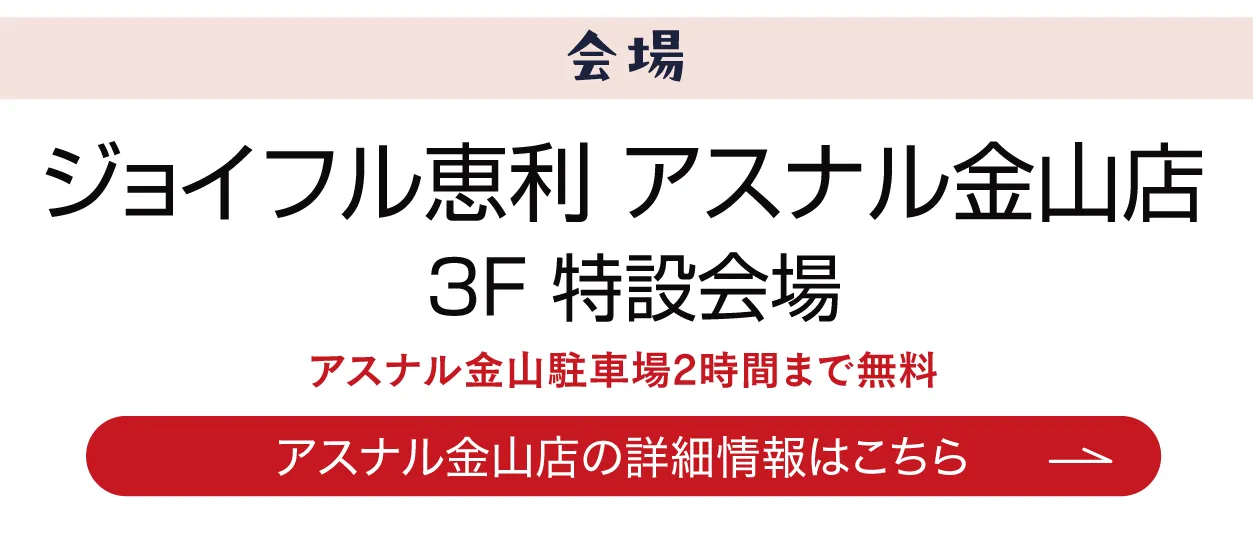 会場

ジョイフル恵利 アスナル金山店
3F 特設会場

アスナル金山駐車場2時間まで無料

アスナル金山店の詳細情報はこちら